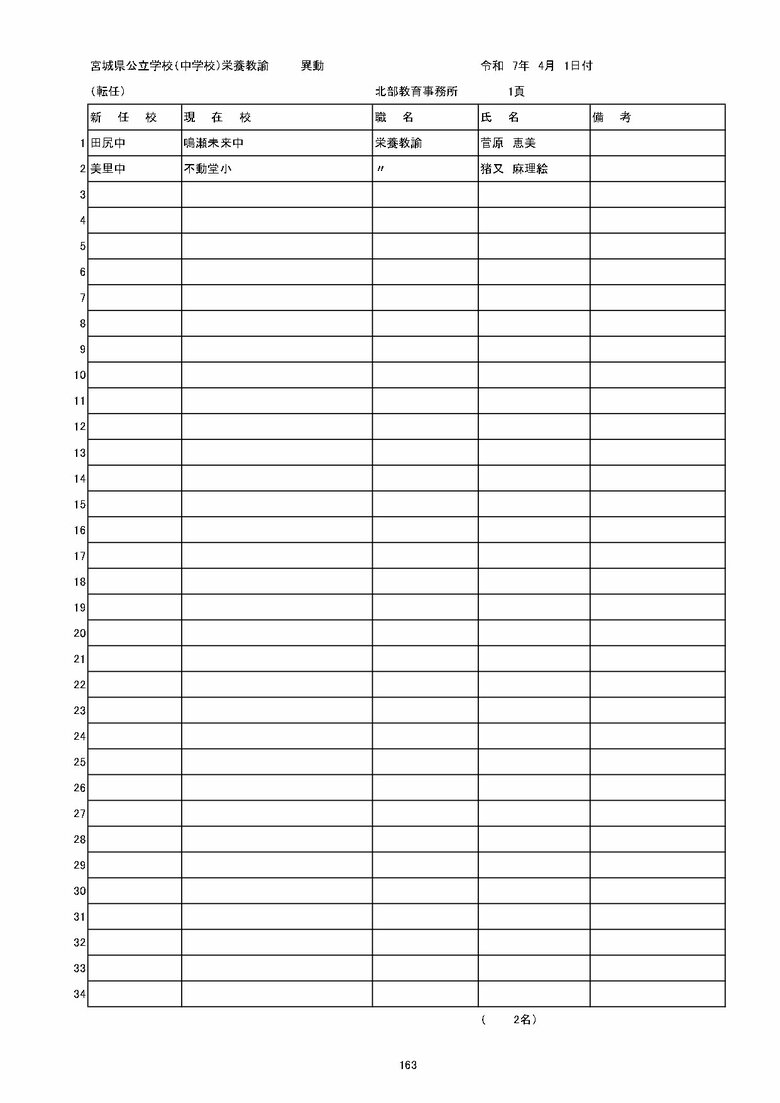 宮城県公立学校(中学校)栄養教諭　　異動　　　　　　　　　　　令和 7年 4月 1日付

(転任)　　　　　　　　　　　　　　北部教育事務所　　　1頁

| | 新　任　校 | 現　在　校 | 職　名 | 氏　名 | 備　考 |
|---|---|---|---|---|---|
| 1 | 田尻中 | 鳴瀬未来中 | 栄養教諭 | 菅原 恵美 | |
| 2 | 美里中 | 不動堂小 | 〃 | 猪又 麻理絵 | |
| 3 | | | | | |
| 4 | | | | | |
| 5 | | | | | |
| 6 | | | | | |
| 7 | | | | | |
| 8 | | | | | |
| 9 | | | | | |
| 10 | | | | | |
| 11 | | | | | |
| 12 | | | | | |
| 13 | | | | | |
| 14 | | | | | |
| 15 | | | | | |
| 16 | | | | | |
| 17 | | | | | |
| 18 | | | | | |
| 19 | | | | | |
| 20 | | | | | |
| 21 | | | | | |
| 22 | | | | | |
| 23 | | | | | |
| 24 | | | | | |
| 25 | | | | | |
| 26 | | | | | |
| 27 | | | | | |
| 28 | | | | | |
| 29 | | | | | |
| 30 | | | | | |
| 31 | | | | | |
| 32 | | | | | |
| 33 | | | | | |
| 34 | | | | | |

(　　2名)

163